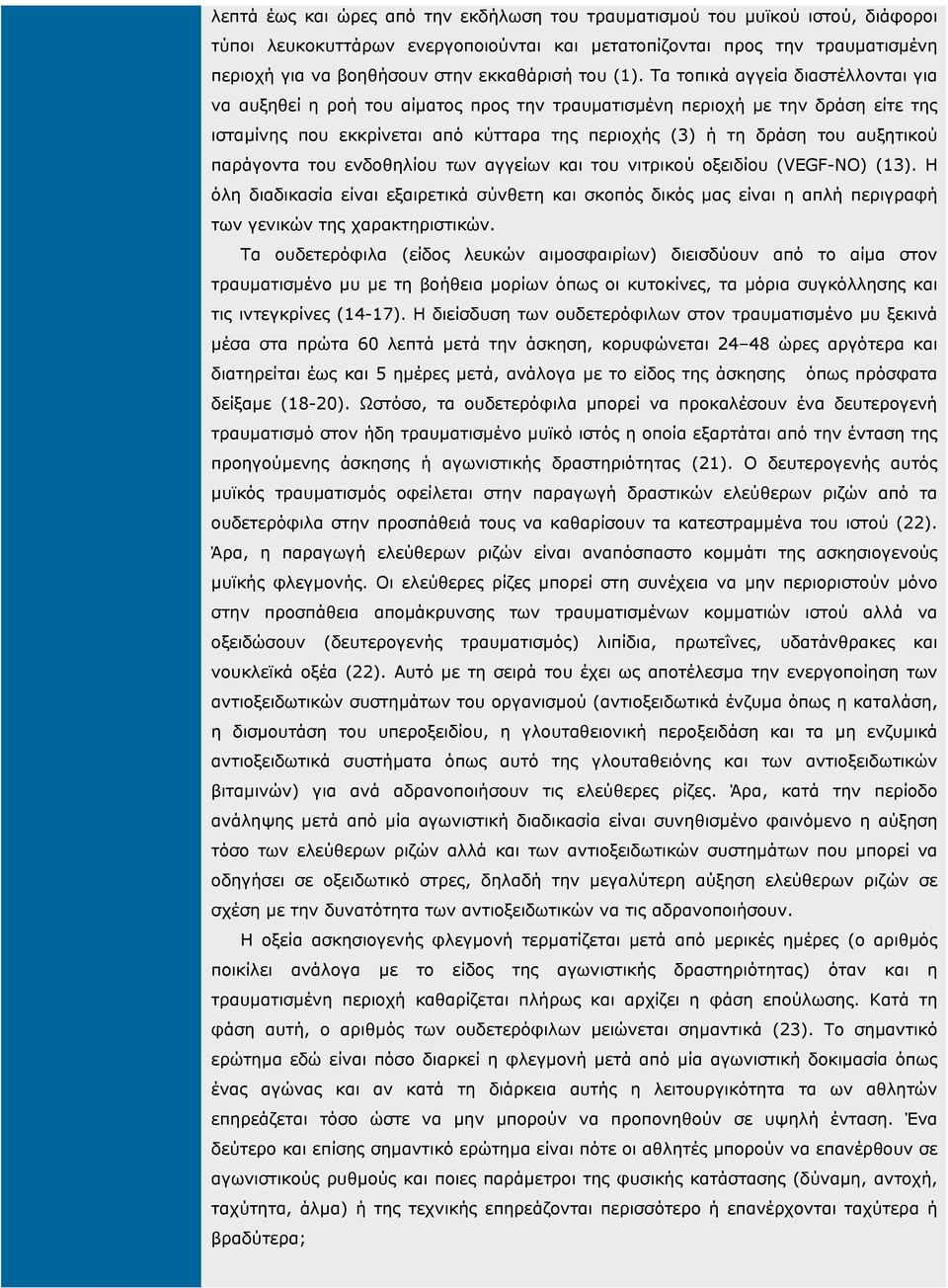 λεπτά έως και ώρες από την εκδήλωση του τραυματισμού του μυϊκού ιστού, διάφοροι τύποι λευκοκυττάρων ενεργοποιούνται και μετατοπίζονται προς την τραυματισμένη περιοχή για να βοηθήσουν στην εκκαθάρισή του (1). Τα τοπικά αγγεία διαστέλλονται για να αυξηθεί η ροή του αίματος προς την τραυματισμένη περιοχή με την δράση είτε της ισταμίνης που εκκρίνεται από κύτταρα της περιοχής (3) ή τη δράση του αυξητικού παράγοντα του ενδοθηλίου των αγγείων και του νιτρικού οξειδίου (VEGF-NO) (13). Η όλη διαδικασία είναι εξαιρετικά σύνθετη και σκοπός δικός μας είναι η απλή περιγραφή των γενικών της χαρακτηριστικών.

Τα ουδετερόφιλα (είδος λευκών αιμοσφαιρίων) διεισδύουν από το αίμα στον τραυματισμένο μυ με τη βοήθεια μορίων όπως οι κυτοκίνες, τα μόρια συγκόλλησης και τις ιντεγκρίνες (14-17). Η διείσδυση των ουδετερόφιλων στον τραυματισμένο μυ ξεκινά μέσα στα πρώτα 60 λεπτά μετά την άσκηση, κορυφώνεται 24–48 ώρες αργότερα και διατηρείται έως και 5 ημέρες μετά, ανάλογα με το είδος της άσκησης όπως πρόσφατα δείξαμε (18-20). Ωστόσο, τα ουδετερόφιλα μπορεί να προκαλέσουν ένα δευτερογενή τραυματισμό στον ήδη τραυματισμένο μυϊκό ιστός η οποία εξαρτάται από την ένταση της προηγούμενης άσκησης ή αγωνιστικής δραστηριότητας (21). Ο δευτερογενής αυτός μυϊκός τραυματισμός οφείλεται στην παραγωγή δραστικών ελεύθερων ριζών από τα ουδετερόφιλα στην προσπάθειά τους να καθαρίσουν τα κατεστραμμένα του ιστού (22). Άρα, η παραγωγή ελεύθερων ριζών είναι αναπόσπαστο κομμάτι της ασκησιογενούς μυϊκής φλεγμονής. Οι ελεύθερες ρίζες μπορεί στη συνέχεια να μην περιοριστούν μόνο στην προσπάθεια απομάκρυνσης των τραυματισμένων κομματιών ιστού αλλά να οξειδώσουν (δευτερογενής τραυματισμός) λιπίδια, πρωτεΐνες, υδατάνθρακες και νουκλεϊκά οξέα (22). Αυτό με τη σειρά του έχει ως αποτέλεσμα την ενεργοποίηση των αντιοξειδωτικών συστημάτων του οργανισμού (αντιοξειδωτικά ένζυμα όπως η καταλάση, η δισμουτάση του υπεροξειδίου, η γλουταθειονική περοξειδάση και τα μη ενζυμικά αντιοξειδωτικά συστήματα όπως αυτό της γλουταθειόνης και των αντιοξειδωτικών βιταμινών) για ανά αδρανοποιήσουν τις ελεύθερες ρίζες. Άρα, κατά την περίοδο ανάληψης μετά από μία αγωνιστική διαδικασία είναι συνηθισμένο φαινόμενο η αύξηση τόσο των ελεύθερων ριζών αλλά και των αντιοξειδωτικών συστημάτων που μπορεί να οδηγήσει σε οξειδωτικό στρες, δηλαδή την μεγαλύτερη αύξηση ελεύθερων ριζών σε σχέση με την δυνατότητα των αντιοξειδωτικών να τις αδρανοποιήσουν.

Η οξεία ασκησιογενής φλεγμονή τερματίζεται μετά από μερικές ημέρες (ο αριθμός ποικίλει ανάλογα με το είδος της αγωνιστικής δραστηριότητας) όταν και η τραυματισμένη περιοχή καθαρίζεται πλήρως και αρχίζει η φάση επούλωσης. Κατά τη φάση αυτή, ο αριθμός των ουδετερόφιλων μειώνεται σημαντικά (23). Το σημαντικό ερώτημα εδώ είναι πόσο διαρκεί η φλεγμονή μετά από μία αγωνιστική δοκιμασία όπως ένας αγώνας και κατά τη διάρκεια αυτής η λειτουργικότητα τα ων αθλητών επηρεάζεται τόσο ώστε να μην μπορούν να προπονηθούν σε υψηλή ένταση. Ένα δεύτερο και επίσης σημαντικό ερώτημα είναι πότε οι αθλητές μπορούν να επανέρθουν σε αγωνιστικούς ρυθμούς και ποιες παράμετροι της φυσικής κατάστασης (δύναμη, αντοχή, ταχύτητα, άλμα) ή της τεχνικής επηρεάζονται περισσότερο ή επανέρχονται ταχύτερα ή βραδύτερα;